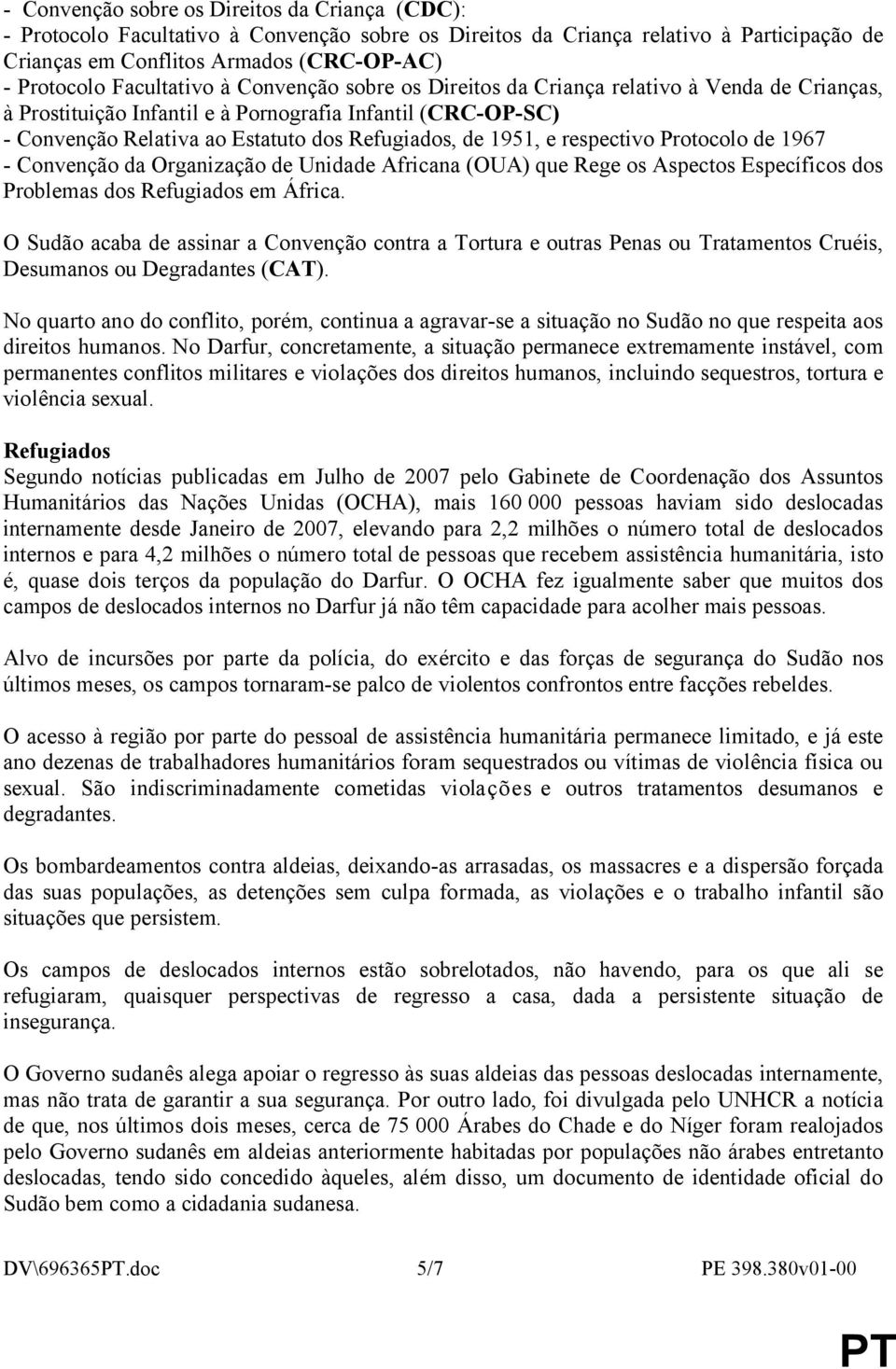 - Convenção sobre os Direitos da Criança (CDC):
- Protocolo Facultativo à Convenção sobre os Direitos da Criança relativo à Participação de Crianças em Conflitos Armados (CRC-OP-AC)
- Protocolo Facultativo à Convenção sobre os Direitos da Criança relativo à Venda de Crianças, à Prostituição Infantil e à Pornografia Infantil (CRC-OP-SC)
- Convenção Relativa ao Estatuto dos Refugiados, de 1951, e respectivo Protocolo de 1967
- Convenção da Organização de Unidade Africana (OUA) que Rege os Aspectos Específicos dos Problemas dos Refugiados em África.

O Sudão acaba de assinar a Convenção contra a Tortura e outras Penas ou Tratamentos Cruéis, Desumanos ou Degradantes (CAT).

No quarto ano do conflito, porém, continua a agravar-se a situação no Sudão no que respeita aos direitos humanos. No Darfur, concretamente, a situação permanece extremamente instável, com permanentes conflitos militares e violações dos direitos humanos, incluindo sequestros, tortura e violência sexual.

Refugiados
Segundo notícias publicadas em Julho de 2007 pelo Gabinete de Coordenação dos Assuntos Humanitários das Nações Unidas (OCHA), mais 160 000 pessoas haviam sido deslocadas internamente desde Janeiro de 2007, elevando para 2,2 milhões o número total de deslocados internos e para 4,2 milhões o número total de pessoas que recebem assistência humanitária, isto é, quase dois terços da população do Darfur. O OCHA fez igualmente saber que muitos dos campos de deslocados internos no Darfur já não têm capacidade para acolher mais pessoas.

Alvo de incursões por parte da polícia, do exército e das forças de segurança do Sudão nos últimos meses, os campos tornaram-se palco de violentos confrontos entre facções rebeldes.

O acesso à região por parte do pessoal de assistência humanitária permanece limitado, e já este ano dezenas de trabalhadores humanitários foram sequestrados ou vítimas de violência física ou sexual. São indiscriminadamente cometidas violações e outros tratamentos desumanos e degradantes.

Os bombardeamentos contra aldeias, deixando-as arrasadas, os massacres e a dispersão forçada das suas populações, as detenções sem culpa formada, as violações e o trabalho infantil são situações que persistem.

Os campos de deslocados internos estão sobrelotados, não havendo, para os que ali se refugiaram, quaisquer perspectivas de regresso a casa, dada a persistente situação de insegurança.

O Governo sudanês alega apoiar o regresso às suas aldeias das pessoas deslocadas internamente, mas não trata de garantir a sua segurança. Por outro lado, foi divulgada pelo UNHCR a notícia de que, nos últimos dois meses, cerca de 75 000 Árabes do Chade e do Níger foram realojados pelo Governo sudanês em aldeias anteriormente habitadas por populações não árabes entretanto deslocadas, tendo sido concedido àqueles, além disso, um documento de identidade oficial do Sudão bem como a cidadania sudanesa.

DV\696365PT.doc 5/7 PE 398.380v01-00

PT